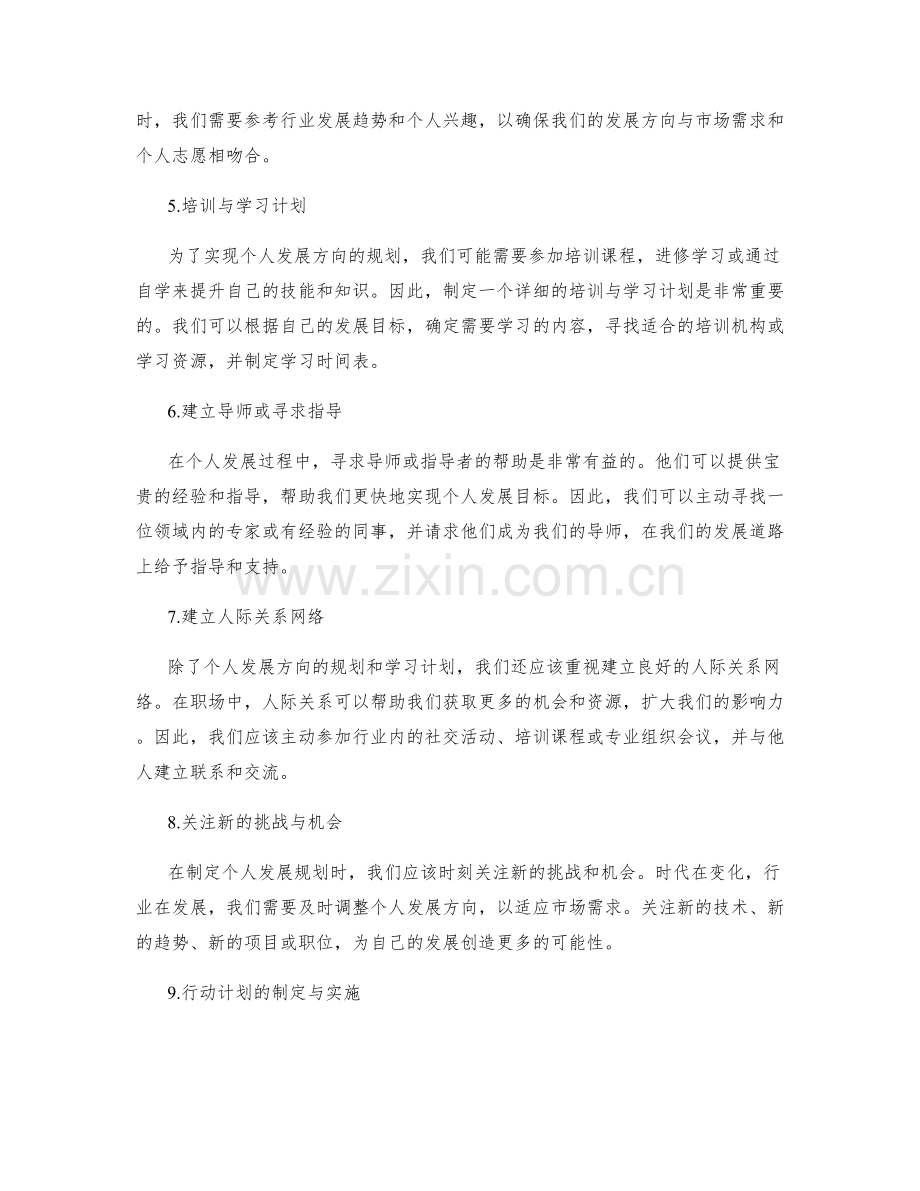 时，我们需要参考行业发展趋势和个人兴趣，以确保我们的发展方向与市场需求和个人志愿相吻合。

5.培训与学习计划

为了实现个人发展方向的规划，我们可能需要参加培训课程，进修学习或通过自学来提升自己的技能和知识。因此，制定一个详细的培训与学习计划是非常重要的。我们可以根据自己的发展目标，确定需要学习的内容，寻找适合的培训机构或学习资源，并制定学习时间表。

6.建立导师或寻求指导

在个人发展过程中，寻求导师或指导者的帮助是非常有益的。他们可以提供宝贵的经验和指导，帮助我们更快地实现个人发展目标。因此，我们可以主动寻找一位领域内的专家或有经验的同事，并请求他们成为我们的导师，在我们的发展道路上给予指导和支持。

www.zixin.com.cn

7.建立人际关系网络

除了个人发展方向的规划和学习计划，我们还应该重视建立良好的人际关系网络。在职场中，人际关系可以帮助我们获取更多的机会和资源，扩大我们的影响力。因此，我们应该主动参加行业内的社交活动、培训课程或专业组织会议，并与他人建立联系和交流。

8.关注新的挑战与机会

在制定个人发展规划时，我们应该时刻关注新的挑战和机会。时代在变化，行业在发展，我们需要及时调整个人发展方向，以适应市场需求。关注新的技术、新的趋势、新的项目或职位，为自己的发展创造更多的可能性。

9.行动计划的制定与实施